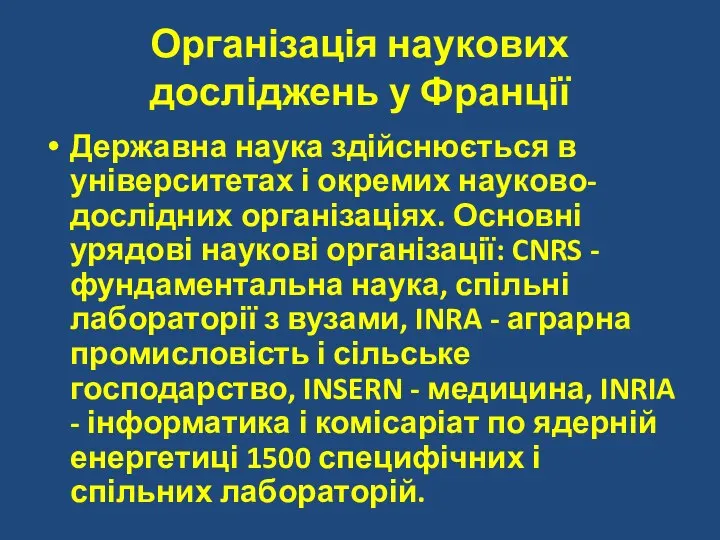 Організація наукових досліджень у Франції

• Державна наука здійснюється в університетах і окремих науково-дослідних організаціях. Основні урядові наукові організації: CNRS - фундаментальна наука, спільні лабораторії з вузами, INRA - аграрна промисловість і сільське господарство, INSERN - медицина, INRIA - інформатика і комісаріат по ядерній енергетиці 1500 специфічних і спільних лабораторій.